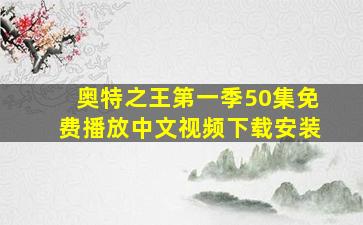 奥特之王第一季50集免费播放中文视频下载安装